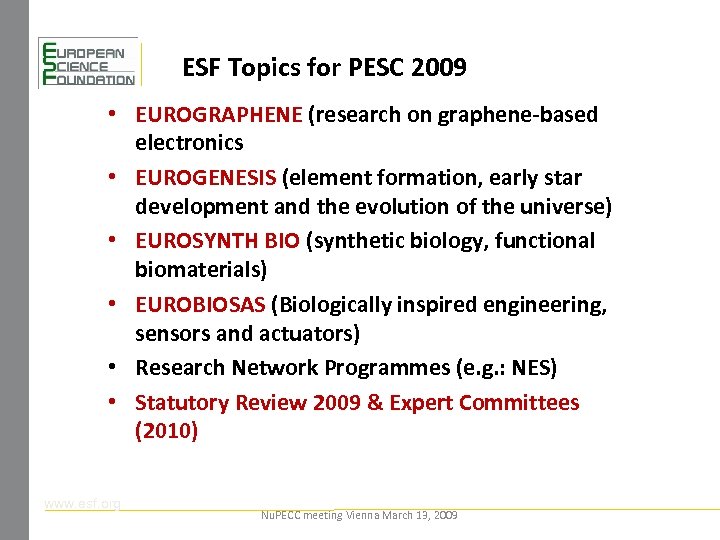 EUROPEAN
SCIENCE
FOUNDATION

ESF Topics for PESC 2009

• EUROGRAPHENE (research on graphene-based electronics
• EUROGENESIS (element formation, early star development and the evolution of the universe)
• EUROSYNTH BIO (synthetic biology, functional biomaterials)
• EUROBIOSAS (Biologically inspired engineering, sensors and actuators)
• Research Network Programmes (e.g.: NES)
• Statutory Review 2009 & Expert Committees (2010)

www.esf.org

NuPECC meeting Vienna March 13, 2009